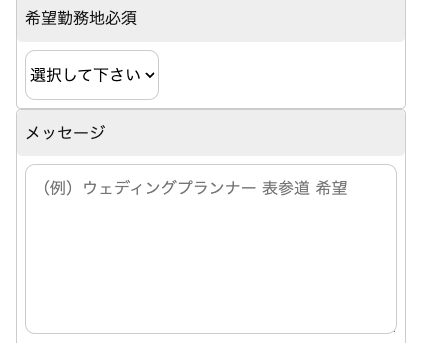 希望勤務地必須

選択して下さい

メッセージ

（例）ウェディングプランナー 表参道 希望